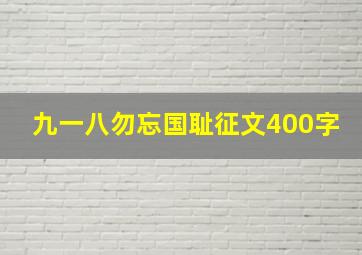 九一八勿忘国耻征文400字